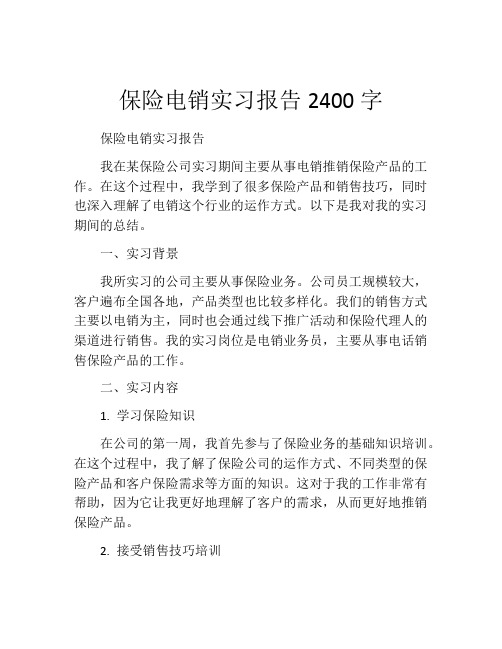 保险电销实习报告 2400 字

保险电销实习报告

我在某保险公司实习期间主要从事电销推销保险产品的工作。在这个过程中，我学到了很多保险产品和销售技巧，同时也深入理解了电销这个行业的运作方式。以下是我对我的实习期间的总结。

一、实习背景

我所实习的公司主要从事保险业务。公司员工规模较大，客户遍布全国各地，产品类型也比较多样化。我们的销售方式主要以电销为主，同时也会通过线下推广活动和保险代理人的渠道进行销售。我的实习岗位是电销业务员，主要从事电话销售保险产品的工作。

二、实习内容

1. 学习保险知识

在公司的第一周，我首先参与了保险业务的基础知识培训。在这个过程中，我了解了保险公司的运作方式、不同类型的保险产品和客户保险需求等方面的知识。这对于我的工作非常有帮助，因为它让我更好地理解了客户的需求，从而更好地推销保险产品。

2. 接受销售技巧培训